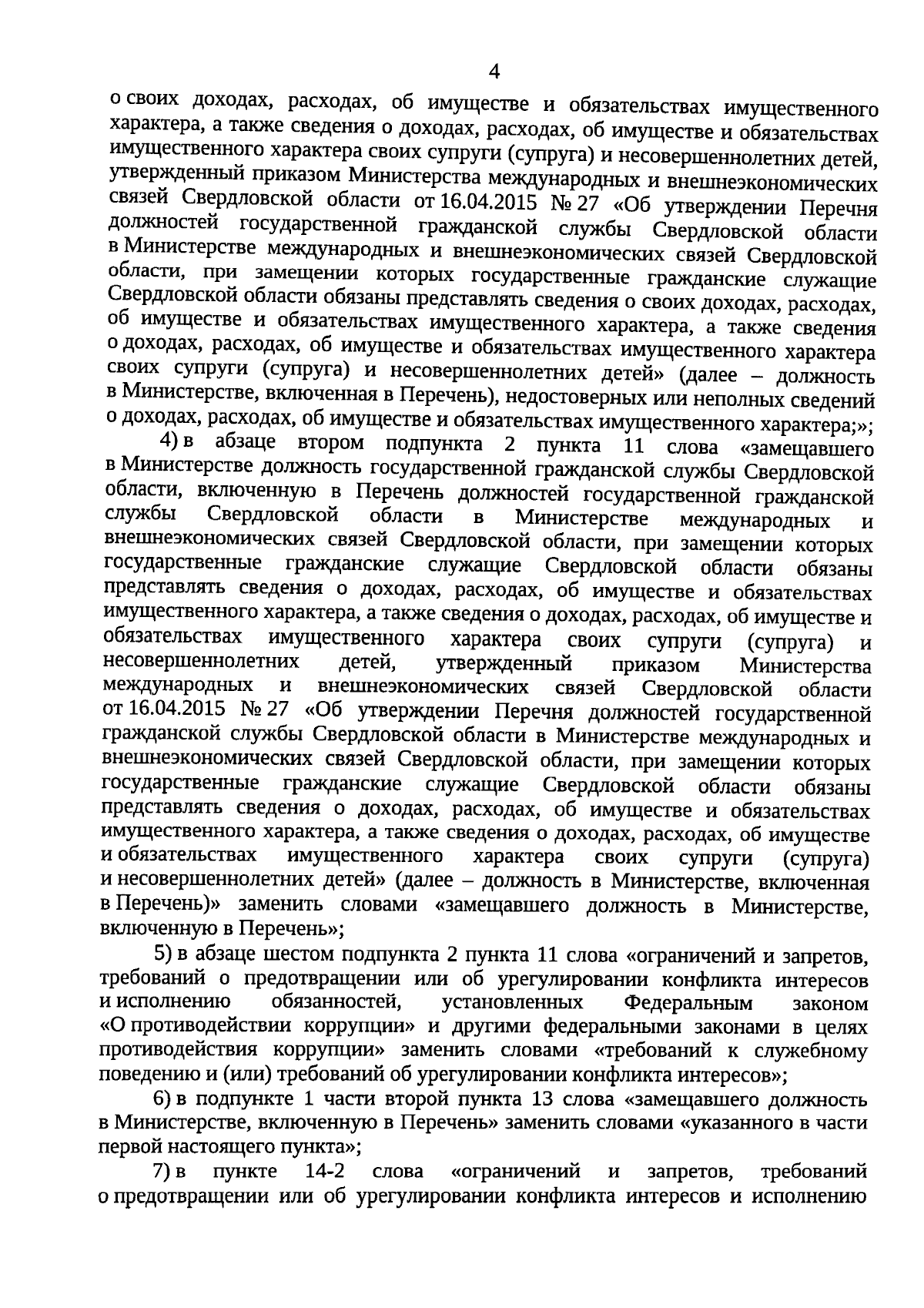 4

о своих доходах, расходах, об имуществе и обязательствах имущественного характера, а также сведения о доходах, расходах, об имуществе и обязательствах имущественного характера своих супруги (супруга) и несовершеннолетних детей, утвержденный приказом Министерства международных и внешнеэкономических связей Свердловской области от 16.04.2015 № 27 «Об утверждении Перечня должностей государственной гражданской службы Свердловской области в Министерстве международных и внешнеэкономических связей Свердловской области, при замещении которых государственные гражданские служащие Свердловской области обязаны представлять сведения о своих доходах, расходах, об имуществе и обязательствах имущественного характера, а также сведения о доходах, расходах, об имуществе и обязательствах имущественного характера своих супруги (супруга) и несовершеннолетних детей» (далее – должность в Министерстве, включенная в Перечень), недостоверных или неполных сведений о доходах, расходах, об имуществе и обязательствах имущественного характера;»;

4) в абзаце втором подпункта 2 пункта 11 слова «замещавшего в Министерстве должность государственной гражданской службы Свердловской области, включенную в Перечень должностей государственной гражданской службы Свердловской области в Министерстве международных и внешнеэкономических связей Свердловской области, при замещении которых государственные гражданские служащие Свердловской области обязаны представлять сведения о доходах, расходах, об имуществе и обязательствах имущественного характера, а также сведения о доходах, расходах, об имуществе и обязательствах имущественного характера своих супруги (супруга) и несовершеннолетних детей, утвержденный приказом Министерства международных и внешнеэкономических связей Свердловской области от 16.04.2015 № 27 «Об утверждении Перечня должностей государственной гражданской службы Свердловской области в Министерстве международных и внешнеэкономических связей Свердловской области, при замещении которых государственные гражданские служащие Свердловской области обязаны представлять сведения о доходах, расходах, об имуществе и обязательствах имущественного характера, а также сведения о доходах, расходах, об имуществе и обязательствах имущественного характера своих супруги (супруга) и несовершеннолетних детей» (далее – должность в Министерстве, включенная в Перечень)» заменить словами «замещавшего должность в Министерстве, включенную в Перечень»;

5) в абзаце шестом подпункта 2 пункта 11 слова «ограничений и запретов, требований о предотвращении или об урегулировании конфликта интересов и исполнению обязанностей, установленных Федеральным законом «О противодействии коррупции» и другими федеральными законами в целях противодействия коррупции» заменить словами «требований к служебному поведению и (или) требований об урегулировании конфликта интересов»;

6) в подпункте 1 части второй пункта 13 слова «замещавшего должность в Министерстве, включенную в Перечень» заменить словами «указанного в части первой настоящего пункта»;

7) в пункте 14-2 слова «ограничений и запретов, требований о предотвращении или об урегулировании конфликта интересов и исполнению